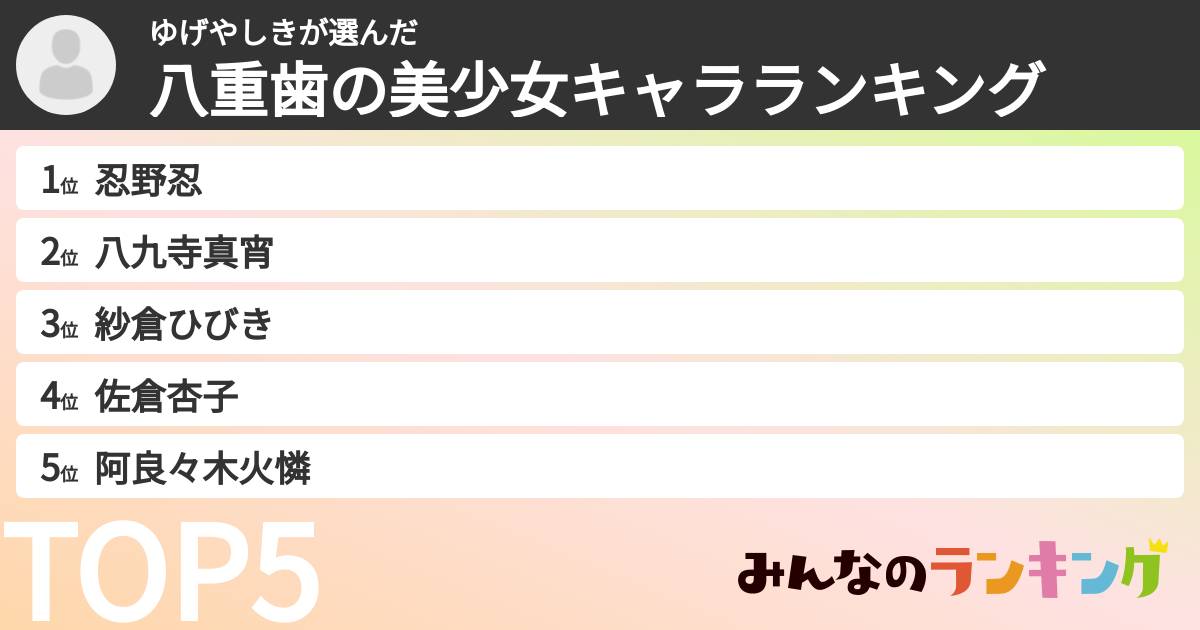 ゆげやしきが選んだ
八重歯の美少女キャラランキング

1位 忍野忍
2位 八九寺真宵
3位 紗倉ひびき
4位 佐倉杏子
5位 阿良々木火憐

TOP5

みんなのランキング